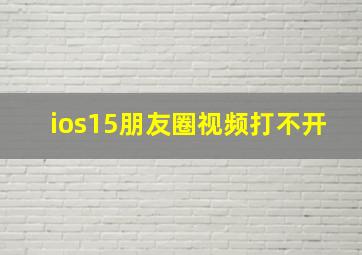 ios15朋友圈视频打不开